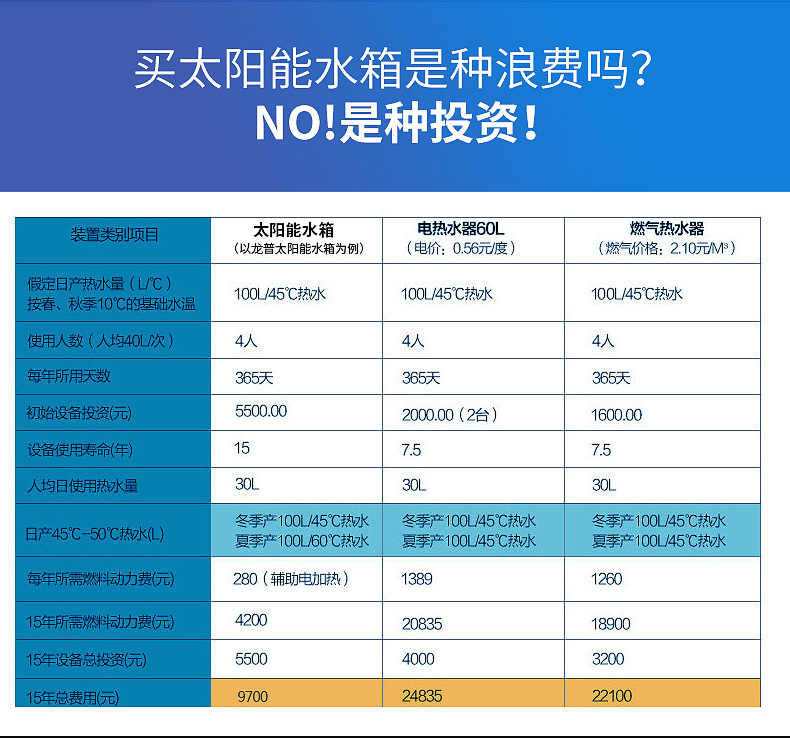 买太阳能水箱是种浪费吗？
NO!是种投资！

| 装置类别项目 | 太阳能水箱（以龙普太阳能水箱为例） | 电热水器60L（电价：0.56元/度） | 燃气热水器（燃气价格：2.10元/M³） |
|---|---|---|---|
| 假定日产热水量（L/℃）按春、秋季10℃的基础水温 | 100L/45℃热水 | 100L/45℃热水 | 100L/45℃热水 |
| 使用人数（人均40L/次） | 4人 | 4人 | 4人 |
| 每年所用天数 | 365天 | 365天 | 365天 |
| 初始设备投资(元) | 5500.00 | 2000.00（2台） | 1600.00 |
| 设备使用寿命(年) | 15 | 7.5 | 7.5 |
| 人均日使用热水量 | 30L | 30L | 30L |
| 日产45℃-50℃热水(L) | 冬季产100L/45℃热水 夏季产100L/60℃热水 | 冬季产100L/45℃热水 夏季产100L/45℃热水 | 冬季产100L/45℃热水 夏季产100L/45℃热水 |
| 每年所需燃料动力费(元) | 280（辅助电加热） | 1389 | 1260 |
| 15年所需燃料动力费(元) | 4200 | 20835 | 18900 |
| 15年设备总投资(元) | 5500 | 4000 | 3200 |
| 15年总费用(元) | 9700 | 24835 | 22100 |